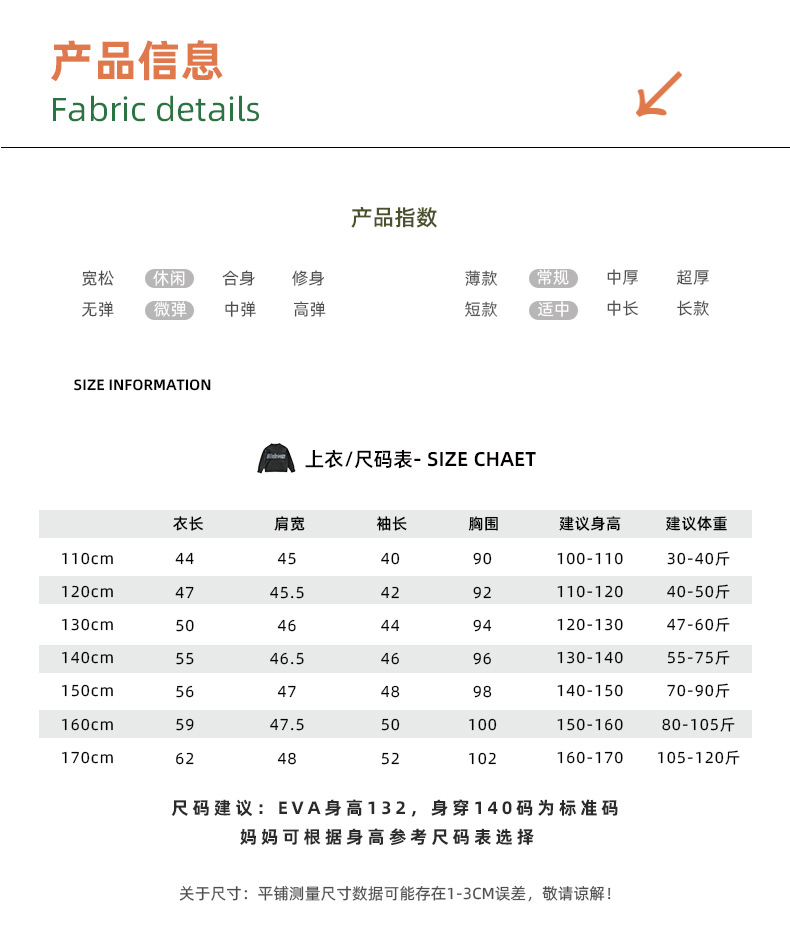 产品信息
Fabric details

产品指数

宽松 休闲 合身 修身
无弹 微弹 中弹 高弹

薄款 常规 中厚 超厚
短款 适中 中长 长款

SIZE INFORMATION

上衣/尺码表- SIZE CHAET

| | 衣长 | 肩宽 | 袖长 | 胸围 | 建议身高 | 建议体重 |
|---|---|---|---|---|---|---|
| 110cm | 44 | 45 | 40 | 90 | 100-110 | 30-40斤 |
| 120cm | 47 | 45.5 | 42 | 92 | 110-120 | 40-50斤 |
| 130cm | 50 | 46 | 44 | 94 | 120-130 | 47-60斤 |
| 140cm | 55 | 46.5 | 46 | 96 | 130-140 | 55-75斤 |
| 150cm | 56 | 47 | 48 | 98 | 140-150 | 70-90斤 |
| 160cm | 59 | 47.5 | 50 | 100 | 150-160 | 80-105斤 |
| 170cm | 62 | 48 | 52 | 102 | 160-170 | 105-120斤 |

尺码建议：EVA身高132，身穿140码为标准码
妈妈可根据身高参考尺码表选择

关于尺寸：平铺测量尺寸数据可能存在1-3CM误差，敬请谅解！